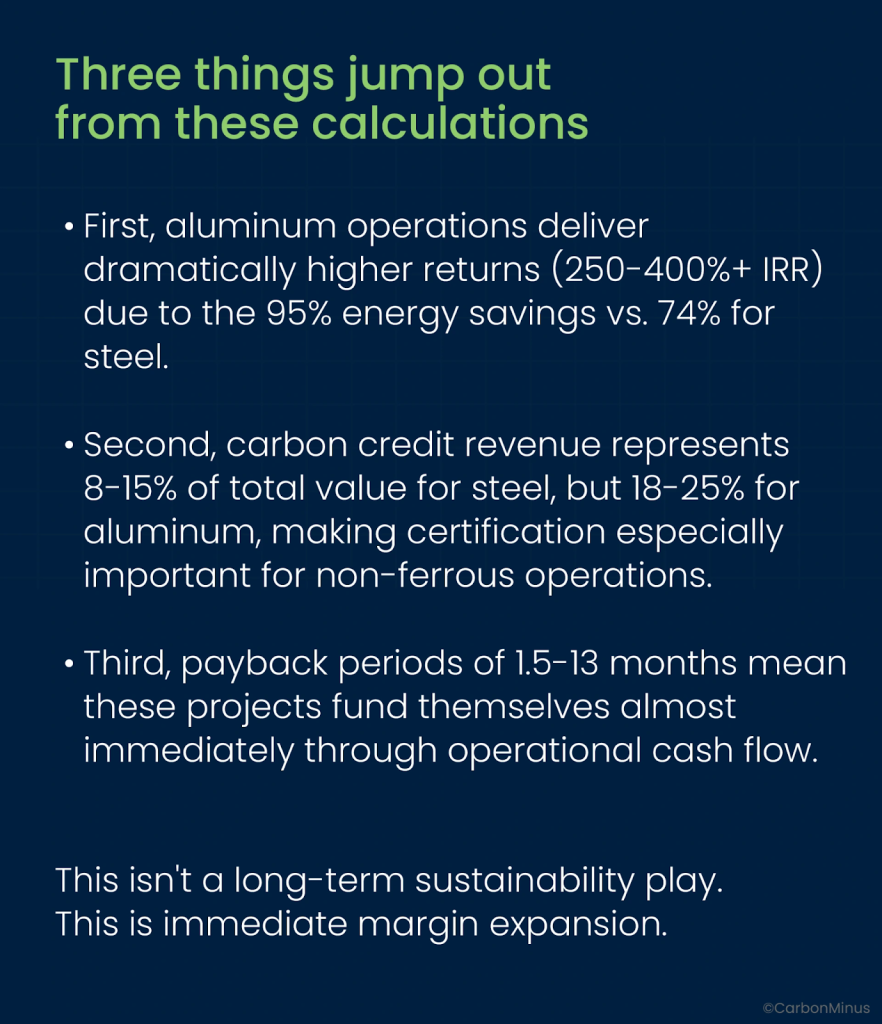 Three things jump out from these calculations

• First, aluminum operations deliver dramatically higher returns (250-400%+ IRR) due to the 95% energy savings vs. 74% for steel.

• Second, carbon credit revenue represents 8-15% of total value for steel, but 18-25% for aluminum, making certification especially important for non-ferrous operations.

• Third, payback periods of 1.5-13 months mean these projects fund themselves almost immediately through operational cash flow.

This isn't a long-term sustainability play.
This is immediate margin expansion.

©CarbonMinus